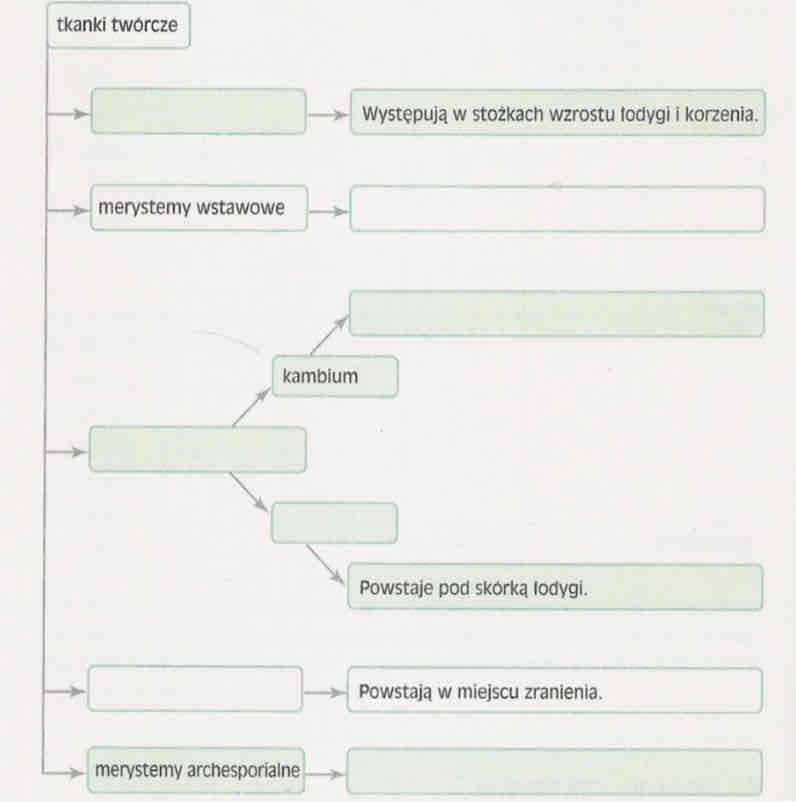 tkanki twórcze

Występują w stożkach wzrostu łodygi i korzenia.

merystemy wstawowe

kambium

Powstaje pod skórką łodygi.

Powstają w miejscu zranienia.

merystemy archesporialne